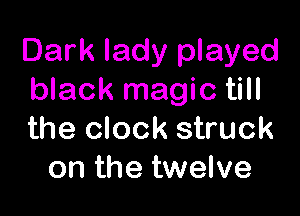 Dark lady played black magic till the clock struck on the twelve